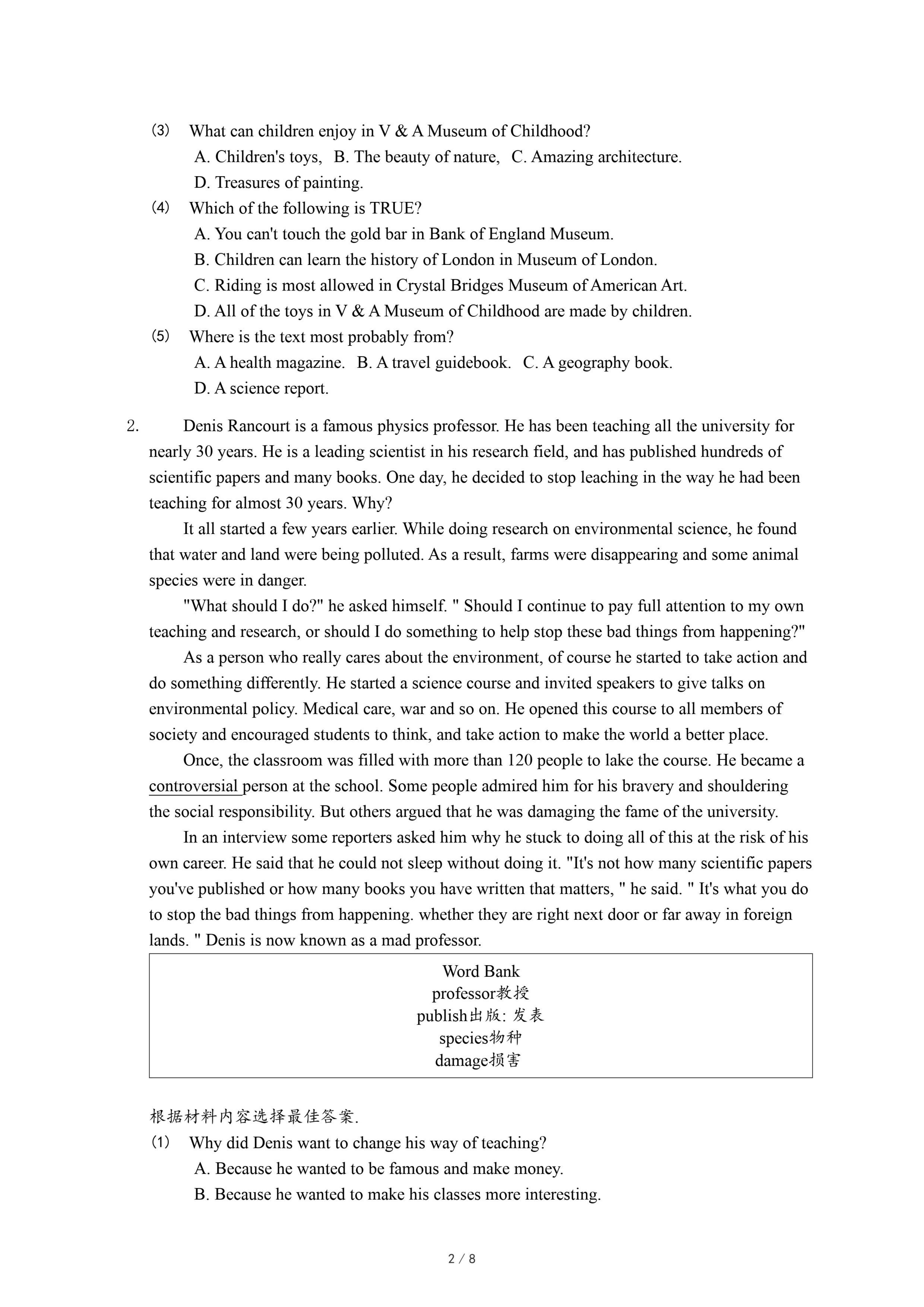 (3) What can children enjoy in V & A Museum of Childhood?
A. Children's toys, B. The beauty of nature, C. Amazing architecture.
D. Treasures of painting.
(4) Which of the following is TRUE?
A. You can't touch the gold bar in Bank of England Museum.
B. Children can learn the history of London in Museum of London.
C. Riding is most allowed in Crystal Bridges Museum of American Art.
D. All of the toys in V & A Museum of Childhood are made by children.
(5) Where is the text most probably from?
A. A health magazine. B. A travel guidebook. C. A geography book.
D. A science report.

2. Denis Rancourt is a famous physics professor. He has been teaching all the university for nearly 30 years. He is a leading scientist in his research field, and has published hundreds of scientific papers and many books. One day, he decided to stop leaching in the way he had been teaching for almost 30 years. Why?

It all started a few years earlier. While doing research on environmental science, he found that water and land were being polluted. As a result, farms were disappearing and some animal species were in danger.

"What should I do?" he asked himself. " Should I continue to pay full attention to my own teaching and research, or should I do something to help stop these bad things from happening?"

As a person who really cares about the environment, of course he started to take action and do something differently. He started a science course and invited speakers to give talks on environmental policy. Medical care, war and so on. He opened this course to all members of society and encouraged students to think, and take action to make the world a better place.

Once, the classroom was filled with more than 120 people to lake the course. He became a controversial person at the school. Some people admired him for his bravery and shouldering the social responsibility. But others argued that he was damaging the fame of the university.

In an interview some reporters asked him why he stuck to doing all of this at the risk of his own career. He said that he could not sleep without doing it. "It's not how many scientific papers you've published or how many books you have written that matters, " he said. " It's what you do to stop the bad things from happening. whether they are right next door or far away in foreign lands. " Denis is now known as a mad professor.

Word Bank
professor教授
publish出版: 发表
species物种
damage损害

根据材料内容选择最佳答案.
(1) Why did Denis want to change his way of teaching?
A. Because he wanted to be famous and make money.
B. Because he wanted to make his classes more interesting.

2 / 8